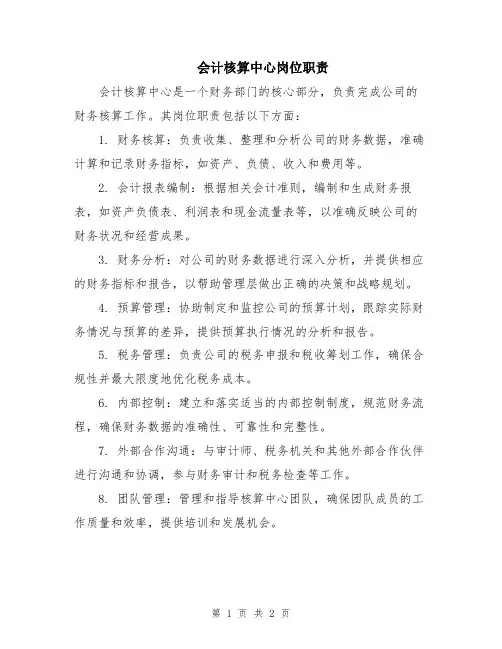 会计核算中心岗位职责

会计核算中心是一个财务部门的核心部分，负责完成公司的财务核算工作。其岗位职责包括以下方面：

1. 财务核算：负责收集、整理和分析公司的财务数据，准确计算和记录财务指标，如资产、负债、收入和费用等。

2. 会计报表编制：根据相关会计准则，编制和生成财务报表，如资产负债表、利润表和现金流量表等，以准确反映公司的财务状况和经营成果。

3. 财务分析：对公司的财务数据进行深入分析，并提供相应的财务指标和报告，以帮助管理层做出正确的决策和战略规划。

4. 预算管理：协助制定和监控公司的预算计划，跟踪实际财务情况与预算的差异，提供预算执行情况的分析和报告。

5. 税务管理：负责公司的税务申报和税收筹划工作，确保合规性并最大限度地优化税务成本。

6. 内部控制：建立和落实适当的内部控制制度，规范财务流程，确保财务数据的准确性、可靠性和完整性。

7. 外部合作沟通：与审计师、税务机关和其他外部合作伙伴进行沟通和协调，参与财务审计和税务检查等工作。

8. 团队管理：管理和指导核算中心团队，确保团队成员的工作质量和效率，提供培训和发展机会。

第 1 页 共 2 页